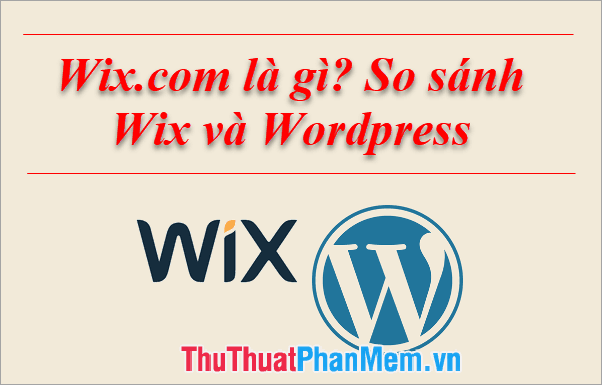 Wix.com là gì? So sánh Wix và Wordpress

WiX

W

ThuThuatPhanMem.vn